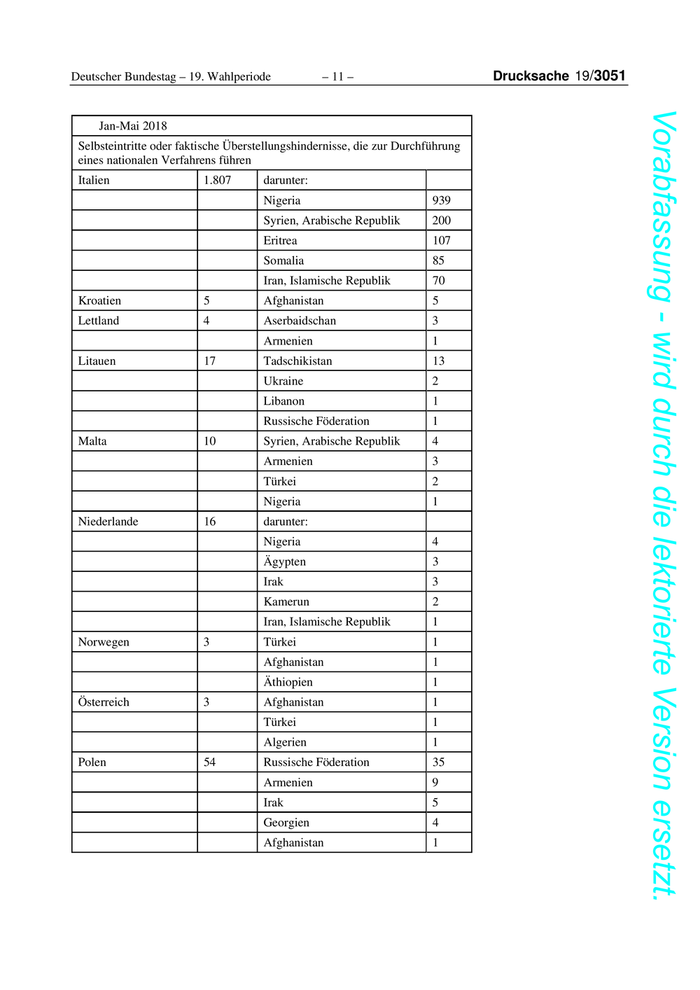 Deutscher Bundestag – 19. Wahlperiode – 11 – Drucksache 19/3051

| Jan-Mai 2018 | | | |
|---|---|---|---|
| Selbsteintritte oder faktische Überstellungshindernisse, die zur Durchführung eines nationalen Verfahrens führen | | | |
| Italien | 1.807 | darunter: | |
| | | Nigeria | 939 |
| | | Syrien, Arabische Republik | 200 |
| | | Eritrea | 107 |
| | | Somalia | 85 |
| | | Iran, Islamische Republik | 70 |
| Kroatien | 5 | Afghanistan | 5 |
| Lettland | 4 | Aserbaidschan | 3 |
| | | Armenien | 1 |
| Litauen | 17 | Tadschikistan | 13 |
| | | Ukraine | 2 |
| | | Libanon | 1 |
| | | Russische Föderation | 1 |
| Malta | 10 | Syrien, Arabische Republik | 4 |
| | | Armenien | 3 |
| | | Türkei | 2 |
| | | Nigeria | 1 |
| Niederlande | 16 | darunter: | |
| | | Nigeria | 4 |
| | | Ägypten | 3 |
| | | Irak | 3 |
| | | Kamerun | 2 |
| | | Iran, Islamische Republik | 1 |
| Norwegen | 3 | Türkei | 1 |
| | | Afghanistan | 1 |
| | | Äthiopien | 1 |
| Österreich | 3 | Afghanistan | 1 |
| | | Türkei | 1 |
| | | Algerien | 1 |
| Polen | 54 | Russische Föderation | 35 |
| | | Armenien | 9 |
| | | Irak | 5 |
| | | Georgien | 4 |
| | | Afghanistan | 1 |

Vorabfassung - wird durch die lektorierte Version ersetzt.